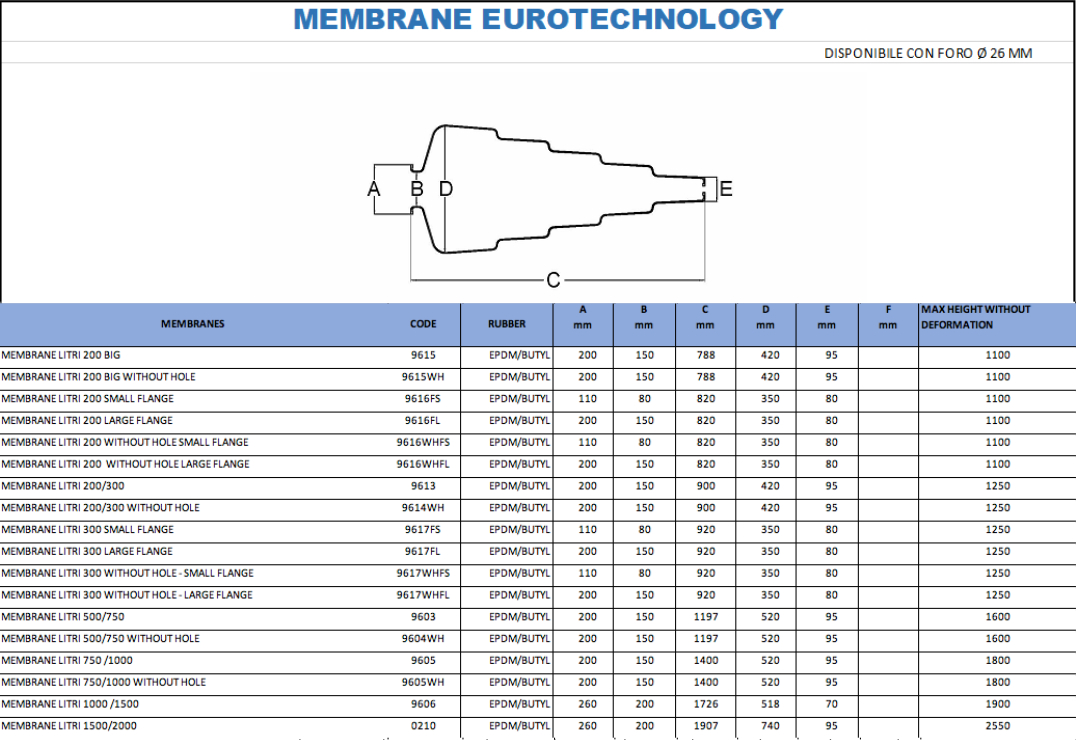 MEMBRANE EUROTECHNOLOGY

DISPONIBILE CON FORO Ø 26 MM

A B D E

C

| MEMBRANES | CODE | RUBBER | A mm | B mm | C mm | D mm | E mm | F mm | MAX HEIGHT WITHOUT DEFORMATION |
|---|---|---|---|---|---|---|---|---|---|
| MEMBRANE LITRI 200 BIG | 9615 | EPDM/BUTYL | 200 | 150 | 788 | 420 | 95 | | 1100 |
| MEMBRANE LITRI 200 BIG WITHOUT HOLE | 9615WH | EPDM/BUTYL | 200 | 150 | 788 | 420 | 95 | | 1100 |
| MEMBRANE LITRI 200 SMALL FLANGE | 9616FS | EPDM/BUTYL | 110 | 80 | 820 | 350 | 80 | | 1100 |
| MEMBRANE LITRI 200 LARGE FLANGE | 9616FL | EPDM/BUTYL | 200 | 150 | 820 | 350 | 80 | | 1100 |
| MEMBRANE LITRI 200 WITHOUT HOLE SMALL FLANGE | 9616WHFS | EPDM/BUTYL | 110 | 80 | 820 | 350 | 80 | | 1100 |
| MEMBRANE LITRI 200 WITHOUT HOLE LARGE FLANGE | 9616WHFL | EPDM/BUTYL | 200 | 150 | 820 | 350 | 80 | | 1100 |
| MEMBRANE LITRI 200/300 | 9613 | EPDM/BUTYL | 200 | 150 | 900 | 420 | 95 | | 1250 |
| MEMBRANE LITRI 200/300 WITHOUT HOLE | 9614WH | EPDM/BUTYL | 200 | 150 | 900 | 420 | 95 | | 1250 |
| MEMBRANE LITRI 300 SMALL FLANGE | 9617FS | EPDM/BUTYL | 110 | 80 | 920 | 350 | 80 | | 1250 |
| MEMBRANE LITRI 300 LARGE FLANGE | 9617FL | EPDM/BUTYL | 200 | 150 | 920 | 350 | 80 | | 1250 |
| MEMBRANE LITRI 300 WITHOUT HOLE - SMALL FLANGE | 9617WHFS | EPDM/BUTYL | 110 | 80 | 920 | 350 | 80 | | 1250 |
| MEMBRANE LITRI 300 WITHOUT HOLE - LARGE FLANGE | 9617WHFL | EPDM/BUTYL | 200 | 150 | 920 | 350 | 80 | | 1250 |
| MEMBRANE LITRI 500/750 | 9603 | EPDM/BUTYL | 200 | 150 | 1197 | 520 | 95 | | 1600 |
| MEMBRANE LITRI 500/750 WITHOUT HOLE | 9604WH | EPDM/BUTYL | 200 | 150 | 1197 | 520 | 95 | | 1600 |
| MEMBRANE LITRI 750 /1000 | 9605 | EPDM/BUTYL | 200 | 150 | 1400 | 520 | 95 | | 1800 |
| MEMBRANE LITRI 750/1000 WITHOUT HOLE | 9605WH | EPDM/BUTYL | 200 | 150 | 1400 | 520 | 95 | | 1800 |
| MEMBRANE LITRI 1000 /1500 | 9606 | EPDM/BUTYL | 260 | 200 | 1726 | 518 | 70 | | 1900 |
| MEMBRANE LITRI 1500/2000 | 0210 | EPDM/BUTYL | 260 | 200 | 1907 | 740 | 95 | | 2550 |